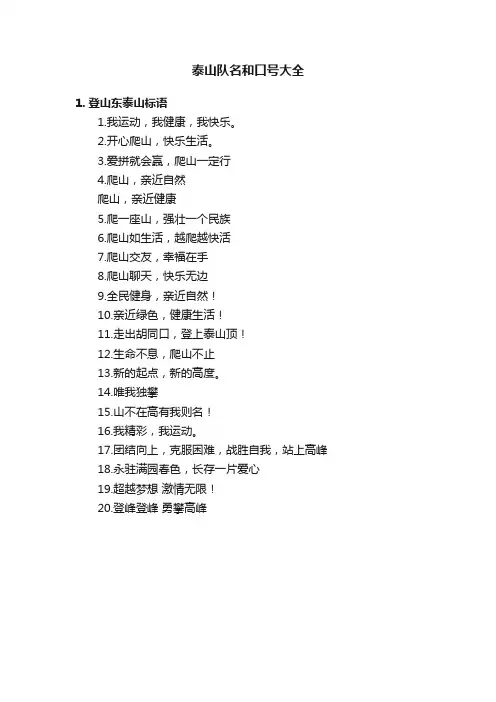 泰山队名和口号大全

1. 登山东泰山标语

1.我运动，我健康，我快乐。
2.开心爬山，快乐生活。
3.爱拼就会赢，爬山一定行
4.爬山，亲近自然
爬山，亲近健康
5.爬一座山，强壮一个民族
6.爬山如生活，越爬越快活
7.爬山交友，幸福在手
8.爬山聊天，快乐无边
9.全民健身，亲近自然！
10.亲近绿色，健康生活！
11.走出胡同口，登上泰山顶！
12.生命不息，爬山不止
13.新的起点，新的高度。
14.唯我独攀
15.山不在高有我则名！
16.我精彩，我运动。
17.团结向上，克服困难，战胜自我，站上高峰
18.永驻满园春色，长存一片爱心
19.超越梦想 激情无限！
20.登峰登峰 勇攀高峰